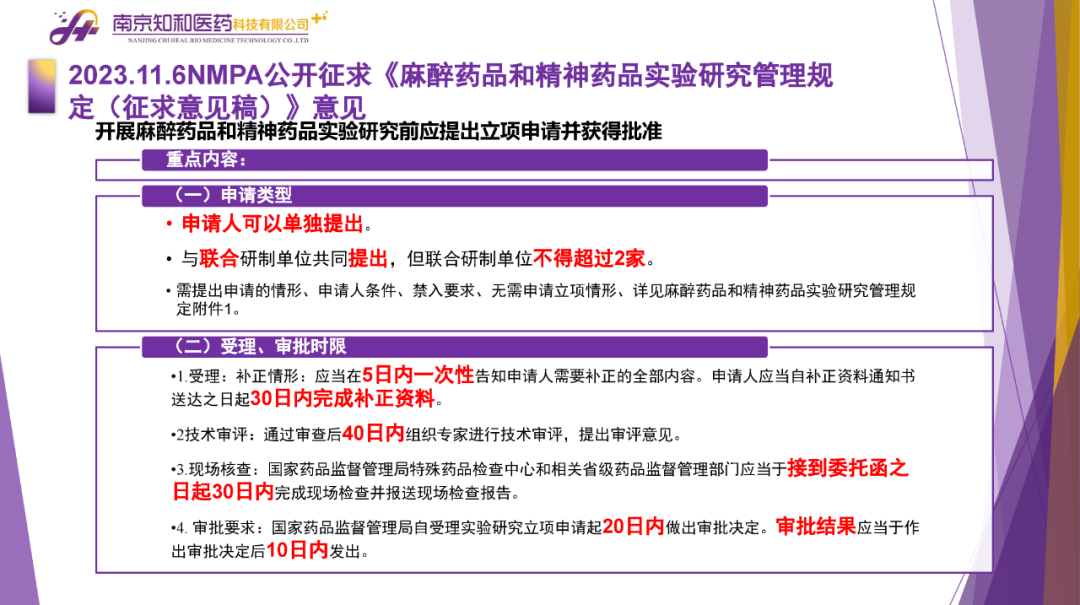 南京知和医药科技有限公司
NANJING CHI HEAL BIO MEDICINE TECHNOLOGY CO.,LTD

2023.11.6NMPA公开征求《麻醉药品和精神药品实验研究管理规定（征求意见稿）》意见

开展麻醉药品和精神药品实验研究前应提出立项申请并获得批准

重点内容：

（一）申请类型

• 申请人可以单独提出。

• 与联合研制单位共同提出，但联合研制单位不得超过2家。

• 需提出申请的情形、申请人条件、禁入要求、无需申请立项情形、详见麻醉药品和精神药品实验研究管理规定附件1。

（二）受理、审批时限

•1.受理：补正情形：应当在5日内一次性告知申请人需要补正的全部内容。申请人应当自补正资料通知书送达之日起30日内完成补正资料。

•2技术审评：通过审查后40日内组织专家进行技术审评，提出审评意见。

•3.现场核查：国家药品监督管理局特殊药品检查中心和相关省级药品监督管理部门应当于接到委托函之日起30日内完成现场检查并报送现场检查报告。

•4.审批要求：国家药品监督管理局自受理实验研究立项申请起20日内做出审批决定。审批结果应当于作出审批决定后10日内发出。